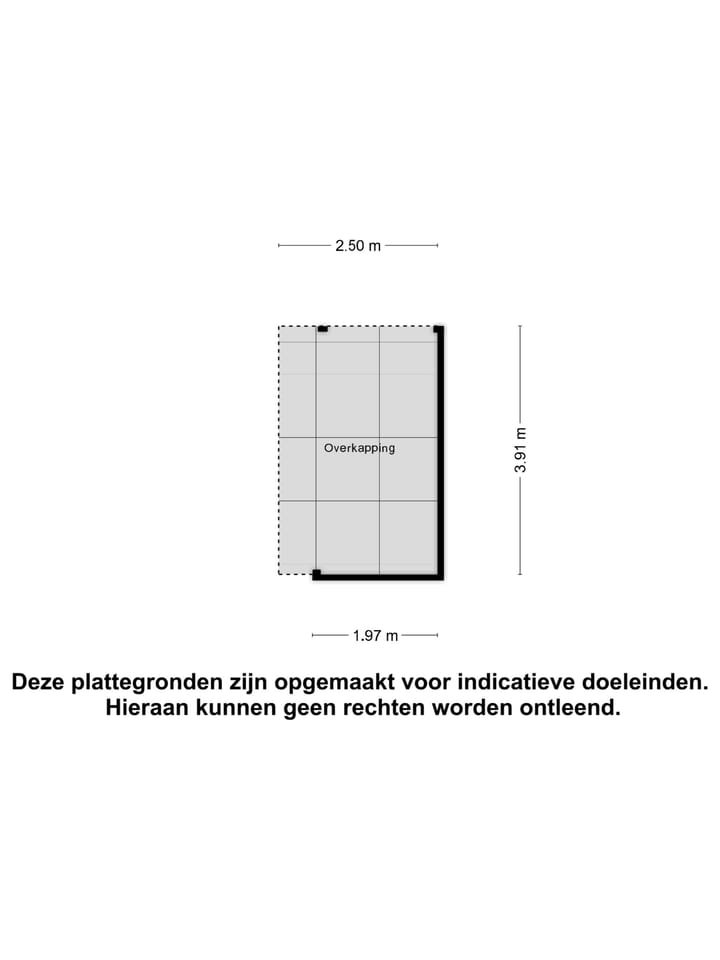 2.50 m

Overkapping

3.91 m

1.97 m

Deze plattegronden zijn opgemaakt voor indicatieve doeleinden.
Hieraan kunnen geen rechten worden ontleend.